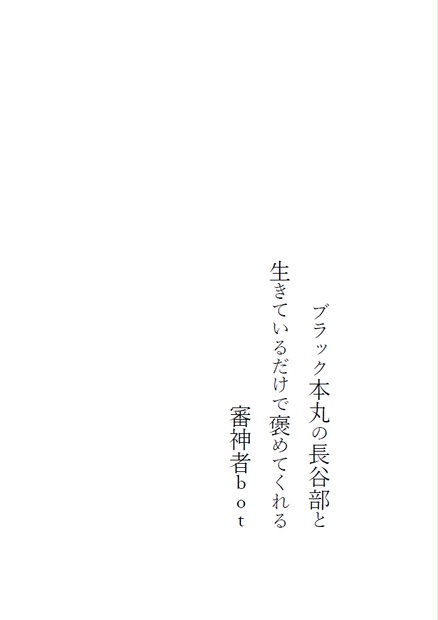 ブラック本丸の長谷部と
生きているだけで褒めてくれる
審神者ｂｏｔ